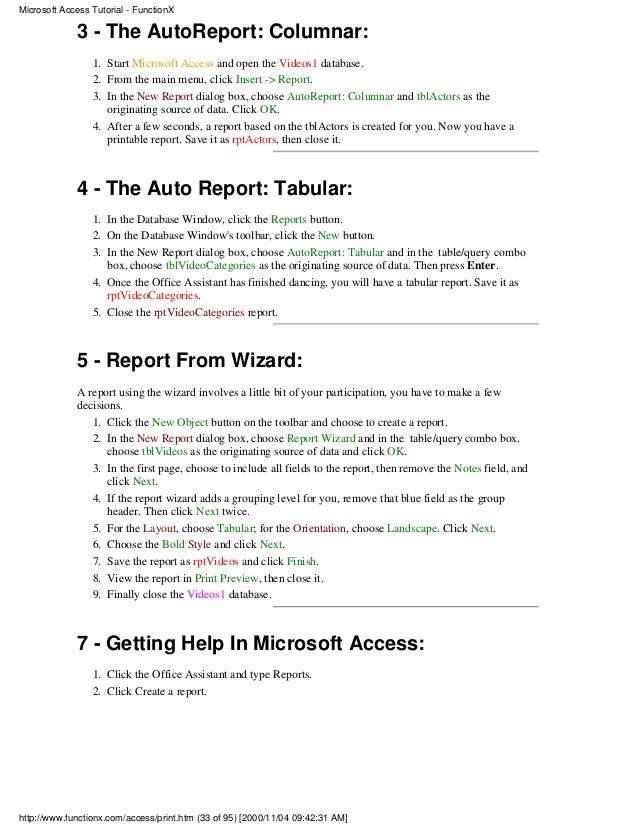 Microsoft Access Tutorial - FunctionX

3 - The AutoReport: Columnar:

1. Start Microsoft Access and open the Videos1 database.
2. From the main menu, click Insert -> Report.
3. In the New Report dialog box, choose AutoReport: Columnar and tblActors as the originating source of data. Click OK.
4. After a few seconds, a report based on the tblActors is created for you. Now you have a printable report. Save it as rptActors, then close it.

4 - The Auto Report: Tabular:

1. In the Database Window, click the Reports button.
2. On the Database Window's toolbar, click the New button.
3. In the New Report dialog box, choose AutoReport: Tabular and in the table/query combo box, choose tblVideoCategories as the originating source of data. Then press Enter.
4. Once the Office Assistant has finished dancing, you will have a tabular report. Save it as rptVideoCategories.
5. Close the rptVideoCategories report.

5 - Report From Wizard:

A report using the wizard involves a little bit of your participation, you have to make a few decisions.

1. Click the New Object button on the toolbar and choose to create a report.
2. In the New Report dialog box, choose Report Wizard and in the table/query combo box, choose tblVideos as the originating source of data and click OK.
3. In the first page, choose to include all fields to the report, then remove the Notes field, and click Next.
4. If the report wizard adds a grouping level for you, remove that blue field as the group header. Then click Next twice.
5. For the Layout, choose Tabular; for the Orientation, choose Landscape. Click Next.
6. Choose the Bold Style and click Next.
7. Save the report as rptVideos and click Finish.
8. View the report in Print Preview, then close it.
9. Finally close the Videos1 database.

7 - Getting Help In Microsoft Access:

1. Click the Office Assistant and type Reports.
2. Click Create a report.

http://www.functionx.com/access/print.htm (33 of 95) [2000/11/04 09:42:31 AM]